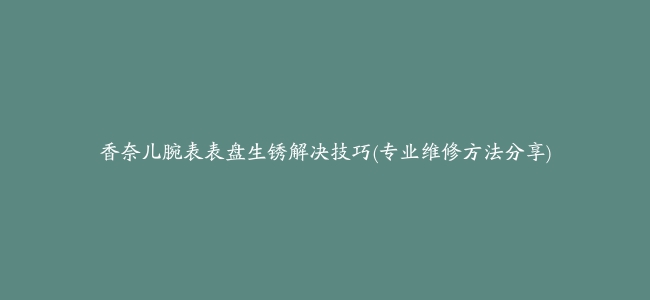 香奈儿腕表表盘生锈解决技巧(专业维修方法分享)